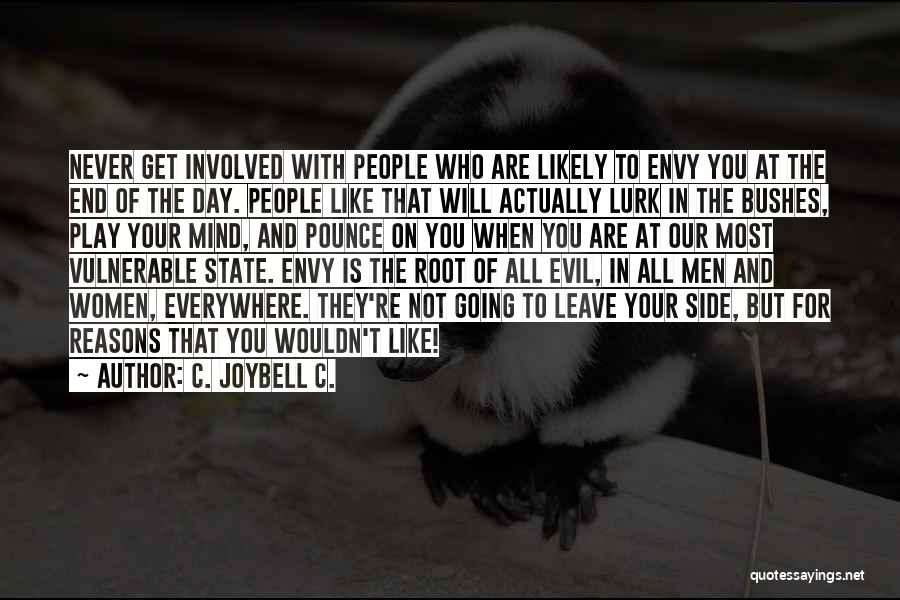 NEVER GET INVOLVED WITH PEOPLE WHO ARE LIKELY TO ENVY YOU AT THE END OF THE DAY. PEOPLE LIKE THAT WILL ACTUALLY LURK IN THE BUSHES, PLAY YOUR MIND, AND POUNCE ON YOU WHEN YOU ARE AT OUR MOST VULNERABLE STATE. ENVY IS THE ROOT OF ALL EVIL, IN ALL MEN AND WOMEN, EVERYWHERE. THEY'RE NOT GOING TO LEAVE YOUR SIDE, BUT FOR REASONS THAT YOU WOULDN'T LIKE!

~ AUTHOR: C. JOYBELL C.

quotessayings.net